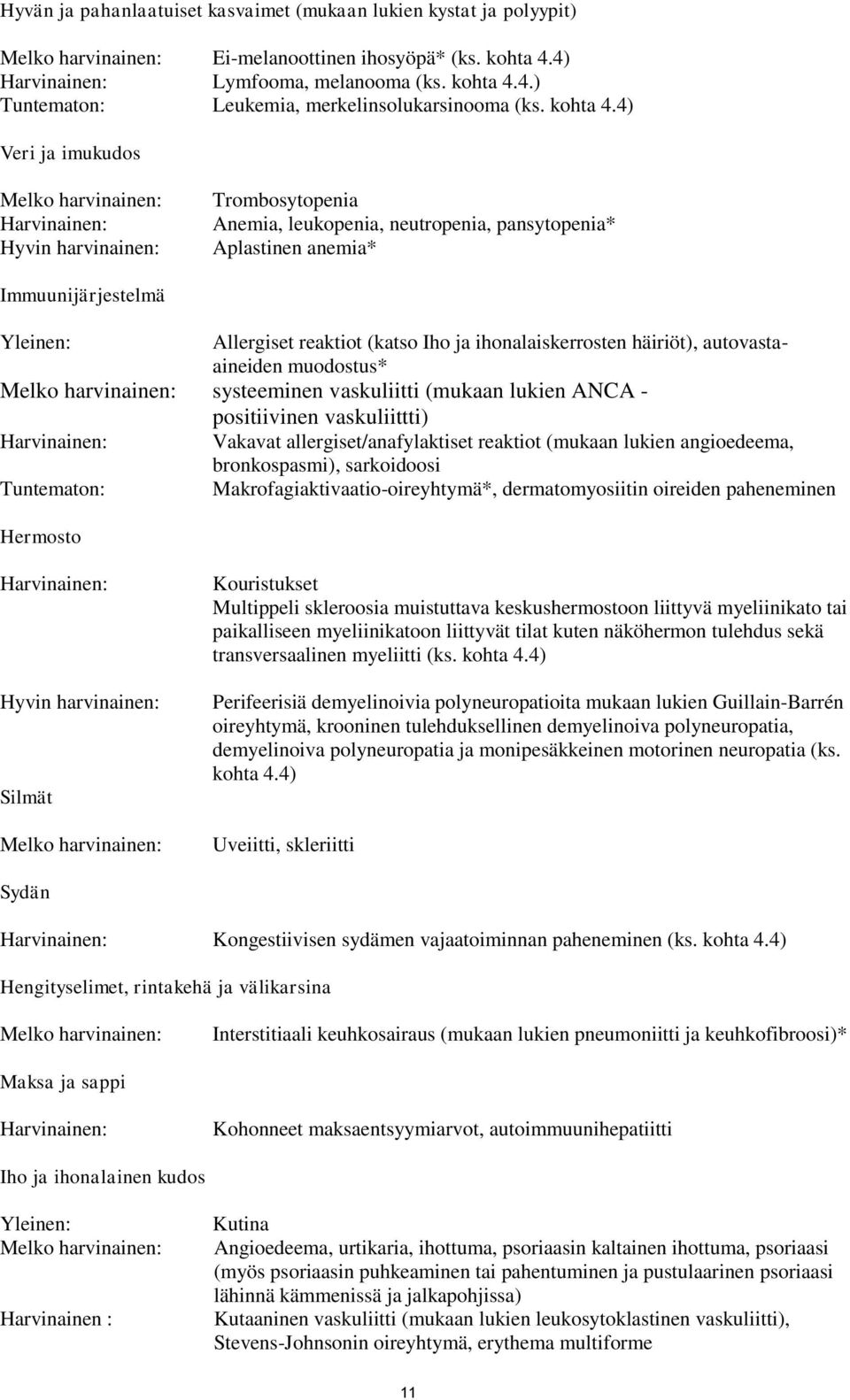 Hyvän ja pahanlaatuiset kasvaimet (mukaan lukien kystat ja polyypit)

Melko harvinainen: Ei-melanoottinen ihosyöpä* (ks. kohta 4.4)
Harvinainen: Lymfooma, melanooma (ks. kohta 4.4.)
Tuntematon: Leukemia, merkelinsolukarsinooma (ks. kohta 4.4)

Veri ja imukudos

Melko harvinainen: Trombosytopenia
Harvinainen: Anemia, leukopenia, neutropenia, pansytopenia*
Hyvin harvinainen: Aplastinen anemia*

Immuunijärjestelmä

Yleinen: Allergiset reaktiot (katso Iho ja ihonalaiskerrosten häiriöt), autovasta-aineiden muodostus*
Melko harvinainen: systeeminen vaskuliitti (mukaan lukien ANCA - positiivinen vaskuliittti)
Harvinainen: Vakavat allergiset/anafylaktiset reaktiot (mukaan lukien angioedeema, bronkospasmi), sarkoidoosi
Tuntematon: Makrofagiaktivaatio-oireyhtymä*, dermatomyosiitin oireiden paheneminen

Hermosto

Harvinainen: Kouristukset
Multippeli skleroosia muistuttava keskushermostoon liittyvä myeliinikato tai paikalliseen myeliinikatoon liittyvät tilat kuten näköhermon tulehdus sekä transversaalinen myeliitti (ks. kohta 4.4)

Hyvin harvinainen: Perifeerisiä demyelinoivia polyneuropatioita mukaan lukien Guillain-Barrén oireyhtymä, krooninen tulehduksellinen demyelinoiva polyneuropatia, demyelinoiva polyneuropatia ja monipesäkkeinen motorinen neuropatia (ks. kohta 4.4)

Silmät

Melko harvinainen: Uveiitti, skleriitti

Sydän

Harvinainen: Kongestiivisen sydämen vajaatoiminnan paheneminen (ks. kohta 4.4)

Hengityselimet, rintakehä ja välikarsina

Melko harvinainen: Interstitiaali keuhkosairaus (mukaan lukien pneumoniitti ja keuhkofibroosi)*

Maksa ja sappi

Harvinainen: Kohonneet maksaentsyymiarvot, autoimmuunihepatiitti

Iho ja ihonalainen kudos

Yleinen: Kutina
Melko harvinainen: Angioedeema, urtikaria, ihottuma, psoriaasin kaltainen ihottuma, psoriaasi (myös psoriaasin puhkeaminen tai pahentuminen ja pustulaarinen psoriaasi lähinnä kämmenissä ja jalkapohjissa)
Harvinainen : Kutaaninen vaskuliitti (mukaan lukien leukosytoklastinen vaskuliitti), Stevens-Johnsonin oireyhtymä, erythema multiforme

11